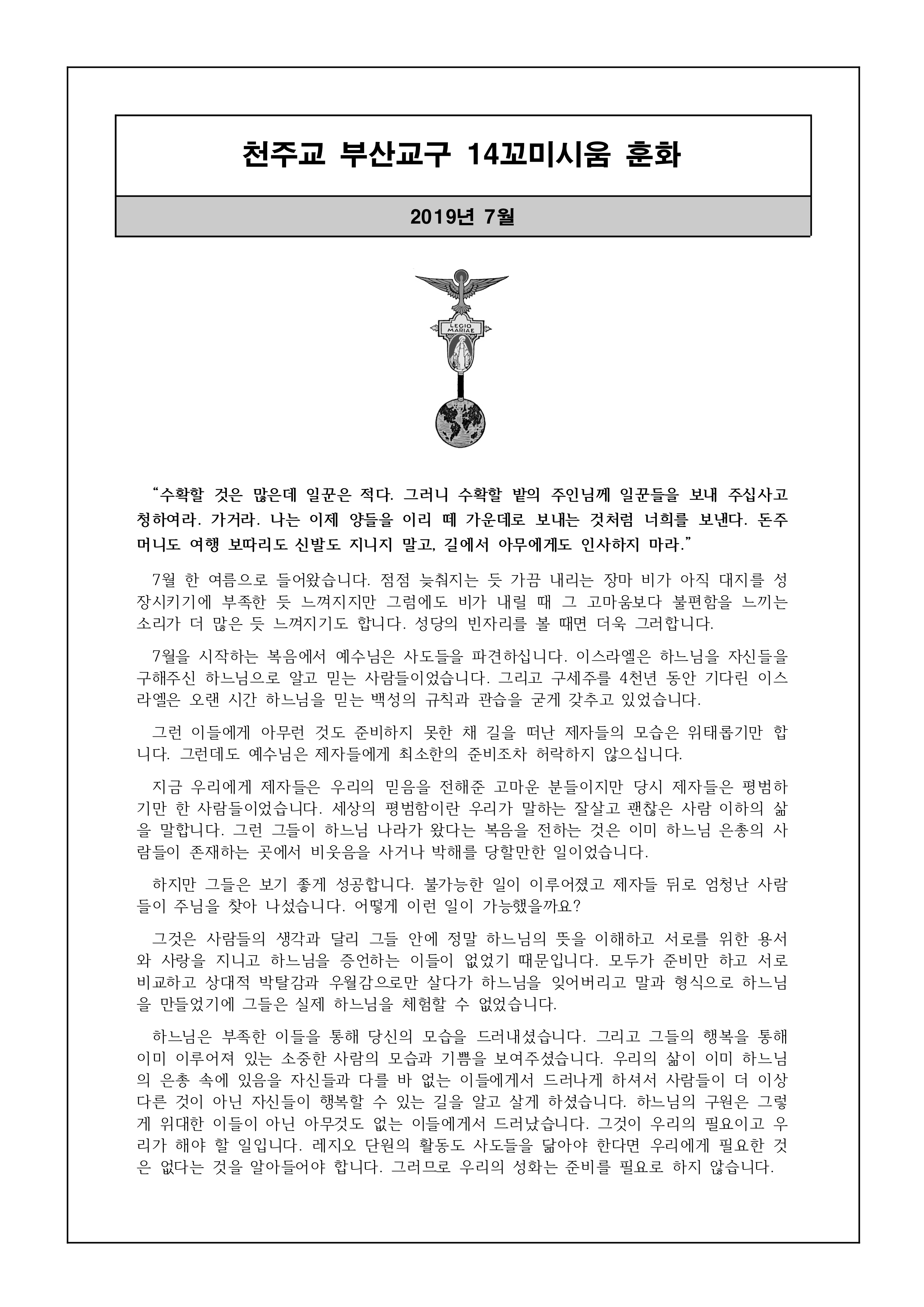 천주교 부산교구 14꼬미시움 훈화

2019년 7월

LEGIO MARIAE

“수확할 것은 많은데 일꾼은 적다. 그러니 수확할 밭의 주인님께 일꾼들을 보내 주십사고 청하여라. 가거라. 나는 이제 양들을 이리 떼 가운데로 보내는 것처럼 너희를 보낸다. 돈주머니도 여행 보따리도 신발도 지니지 말고, 길에서 아무에게도 인사하지 마라.”

7월 한 여름으로 들어왔습니다. 점점 늦춰지는 듯 가끔 내리는 장마 비가 아직 대지를 성장시키기에 부족한 듯 느껴지지만 그럼에도 비가 내릴 때 그 고마움보다 불편함을 느끼는 소리가 더 많은 듯 느껴지기도 합니다. 성당의 빈자리를 볼 때면 더욱 그러합니다.

7월을 시작하는 복음에서 예수님은 사도들을 파견하십니다. 이스라엘은 하느님을 자신들을 구해주신 하느님으로 알고 믿는 사람들이었습니다. 그리고 구세주를 4천년 동안 기다린 이스라엘은 오랜 시간 하느님을 믿는 백성의 규칙과 관습을 굳게 갖추고 있었습니다.

그런 이들에게 아무런 것도 준비하지 못한 채 길을 떠난 제자들의 모습은 위태롭기만 합니다. 그런데도 예수님은 제자들에게 최소한의 준비조차 허락하지 않으십니다.

지금 우리에게 제자들은 우리의 믿음을 전해준 고마운 분들이지만 당시 제자들은 평범하기만 한 사람들이었습니다. 세상의 평범함이란 우리가 말하는 잘살고 괜찮은 사람 이하의 삶을 말합니다. 그런 그들이 하느님 나라가 왔다는 복음을 전하는 것은 이미 하느님 은총의 사람들이 존재하는 곳에서 비웃음을 사거나 박해를 당할만한 일이었습니다.

하지만 그들은 보기 좋게 성공합니다. 불가능한 일이 이루어졌고 제자들 뒤로 엄청난 사람들이 주님을 찾아 나섰습니다. 어떻게 이런 일이 가능했을까요?

그것은 사람들의 생각과 달리 그들 안에 정말 하느님의 뜻을 이해하고 서로를 위한 용서와 사랑을 지니고 하느님을 증언하는 이들이 없었기 때문입니다. 모두가 준비만 하고 서로 비교하고 상대적 박탈감과 우월감으로만 살다가 하느님을 잊어버리고 말과 형식으로 하느님을 만들었기에 그들은 실제 하느님을 체험할 수 없었습니다.

하느님은 부족한 이들을 통해 당신의 모습을 드러내셨습니다. 그리고 그들의 행복을 통해 이미 이루어져 있는 소중한 사람의 모습과 기쁨을 보여주셨습니다. 우리의 삶이 이미 하느님의 은총 속에 있음을 자신들과 다를 바 없는 이들에게서 드러나게 하셔서 사람들이 더 이상 다른 것이 아닌 자신들이 행복할 수 있는 길을 알고 살게 하셨습니다. 하느님의 구원은 그렇게 위대한 이들이 아닌 아무것도 없는 이들에게서 드러났습니다. 그것이 우리의 필요이고 우리가 해야 할 일입니다. 레지오 단원의 활동도 사도들을 닮아야 한다면 우리에게 필요한 것은 없다는 것을 알아들어야 합니다. 그러므로 우리의 성화는 준비를 필요로 하지 않습니다.